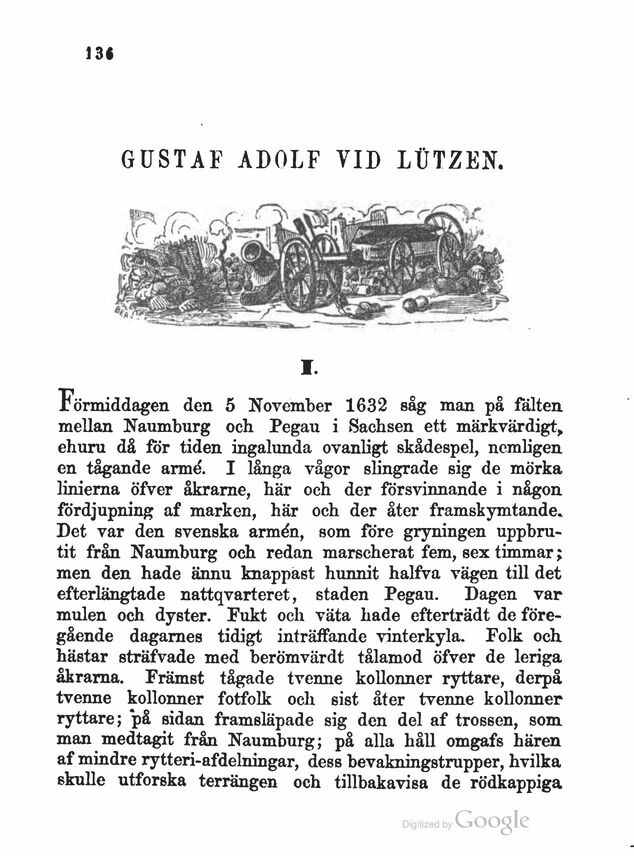 136

GUSTAF ADOLF VID LÜTZEN.

I.

Förmiddagen den 5 November 1632 såg man på fälten mellan Naumburg och Pegau i Sachsen ett märkvärdigt, ehuru då för tiden ingalunda ovanligt skådespel, nemligen en tågande armé. I långa vågor slingrade sig de mörka linierna öfver åkrarne, här och der försvinnande i någon fördjupning af marken, här och der åter framskymtande. Det var den svenska armén, som före gryningen uppbrutit från Naumburg och redan marscherat fem, sex timmar; men den hade ännu knappast hunnit halfva vägen till det efterlängtade nattqvarteret, staden Pegau. Dagen var mulen och dyster. Fukt och väta hade efterträdt de föregående dagarnes tidigt inträffande vinterkyla. Folk och hästar sträfvade med berömvärdt tålamod öfver de leriga åkrarna. Främst tågade tvenne kollonner ryttare, derpå tvenne kollonner fotfolk och sist åter tvenne kollonner ryttare; på sidan framsläpade sig den del af trossen, som man medtagit från Naumburg; på alla håll omgafs hären af mindre rytteri-afdelningar, dess bevakningstrupper, hvilka skulle utforska terrängen och tillbakavisa de rödkappiga

Digitized by Google